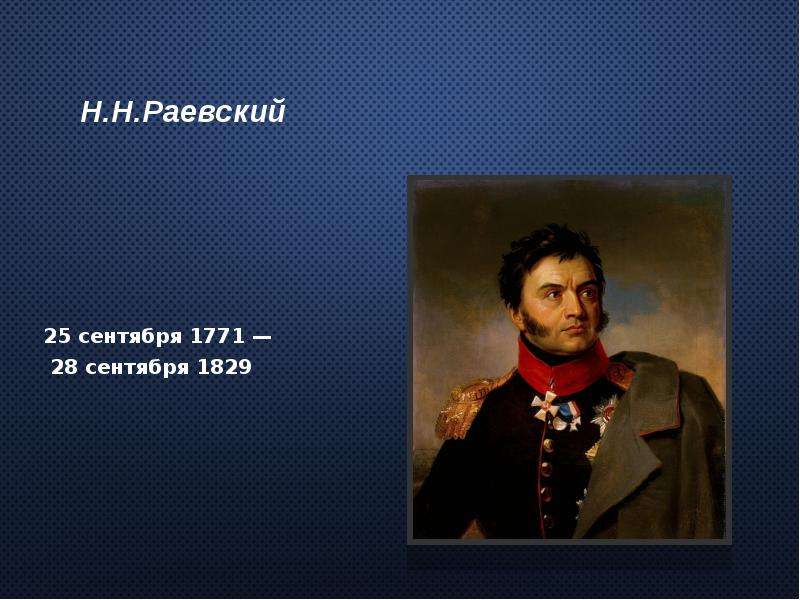 Н.Н.Раевский

25 сентября 1771 —
28 сентября 1829